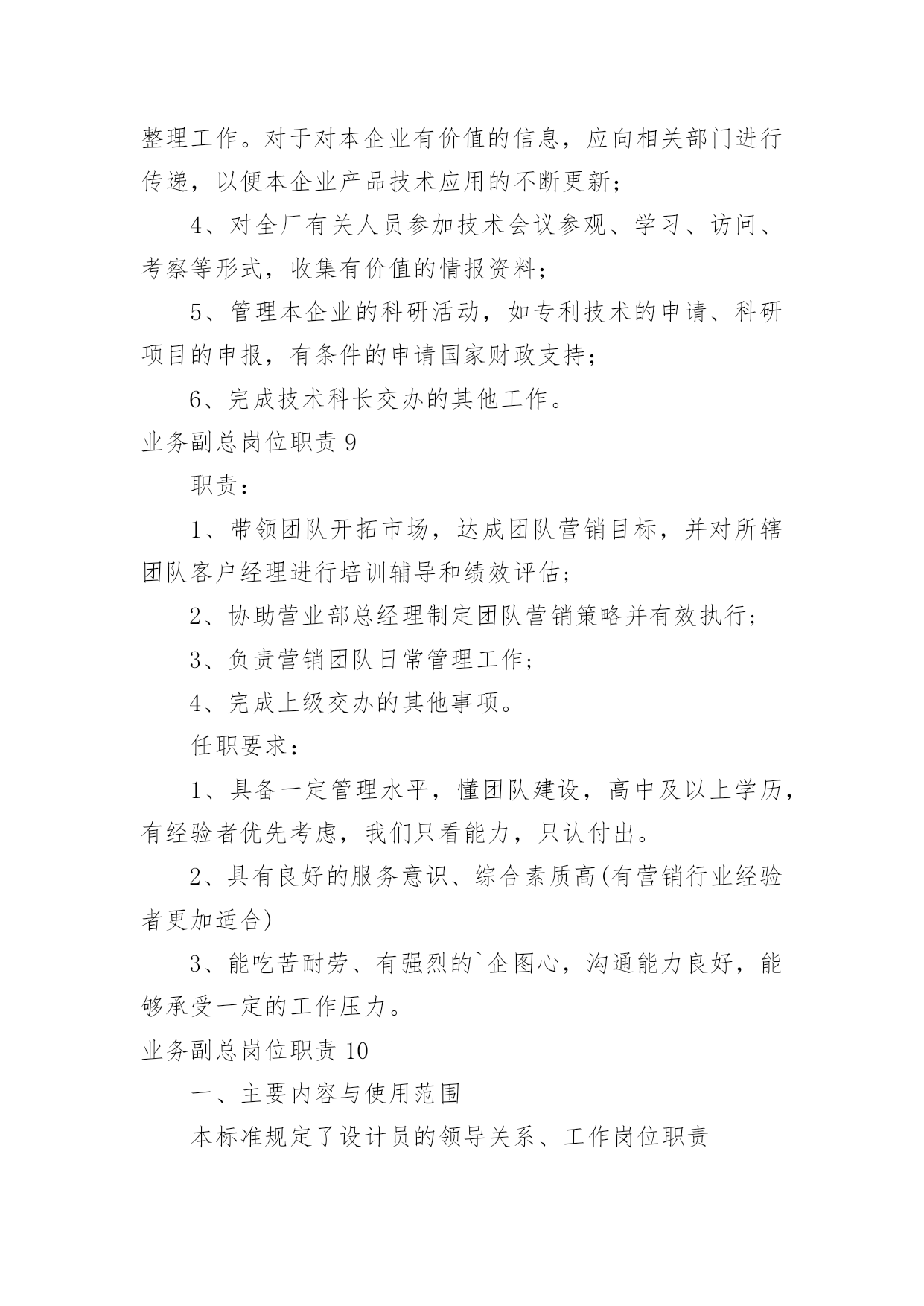 整理工作。对于对本企业有价值的信息，应向相关部门进行传递，以便本企业产品技术应用的不断更新；

4、对全厂有关人员参加技术会议参观、学习、访问、考察等形式，收集有价值的情报资料；

5、管理本企业的科研活动，如专利技术的申请、科研项目的申报，有条件的申请国家财政支持；

6、完成技术科长交办的其他工作。

业务副总岗位职责 9

职责：

1、带领团队开拓市场，达成团队营销目标，并对所辖团队客户经理进行培训辅导和绩效评估；

2、协助营业部总经理制定团队营销策略并有效执行；

3、负责营销团队日常管理工作；

4、完成上级交办的其他事项。

任职要求：

1、具备一定管理水平，懂团队建设，高中及以上学历，有经验者优先考虑，我们只看能力，只认付出。

2、具有良好的服务意识、综合素质高(有营销行业经验者更加适合)

3、能吃苦耐劳、有强烈的`企图心，沟通能力良好，能够承受一定的工作压力。

业务副总岗位职责 10

一、主要内容与使用范围

本标准规定了设计员的领导关系、工作岗位职责